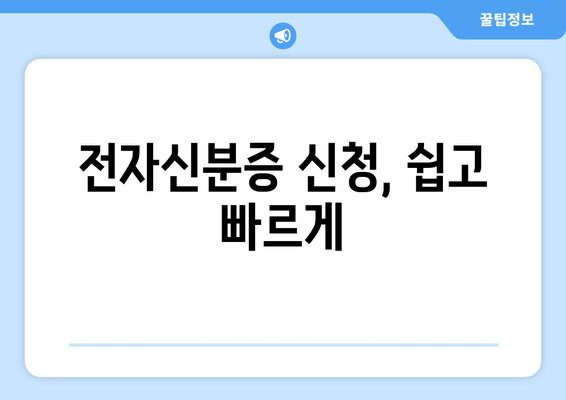 꿀팁정보

전자신분증 신청, 쉽고 빠르게